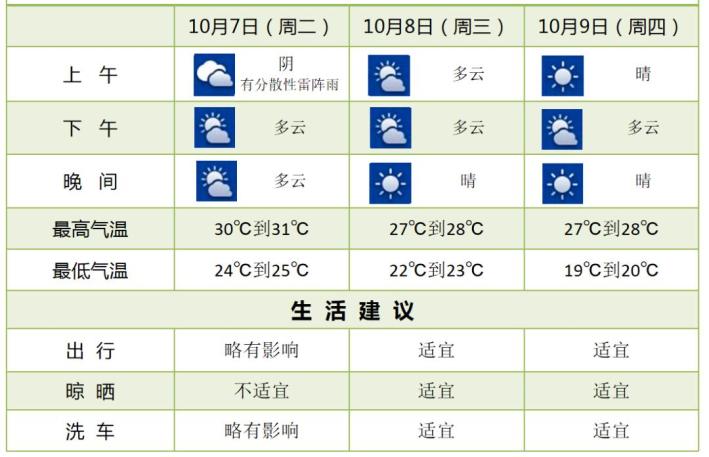 |  | 10月7日（周二） | 10月8日（周三） | 10月9日（周四） |
|---|---|---|---|
| 上 午 | 阴 有分散性雷阵雨 | 多云 | 晴 |
| 下 午 | 多云 | 多云 | 多云 |
| 晚 间 | 多云 | 晴 | 晴 |
| 最高气温 | 30℃到31℃ | 27℃到28℃ | 27℃到28℃ |
| 最低气温 | 24℃到25℃ | 22℃到23℃ | 19℃到20℃ |
| 生 活 建 议 |  |  |  |
| 出 行 | 略有影响 | 适宜 | 适宜 |
| 晾 晒 | 不适宜 | 适宜 | 适宜 |
| 洗 车 | 略有影响 | 适宜 | 适宜 |